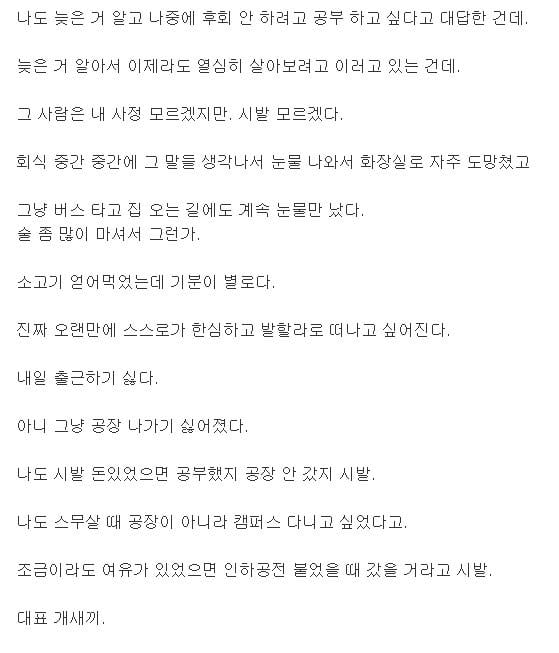 나도 늦은 거 알고 나중에 후회 안 하려고 공부 하고 싶다고 대답한 건데.

늦은 거 알아서 이제라도 열심히 살아보려고 이러고 있는 건데.

그 사람은 내 사정 모르겠지만. 시발 모르겠다.

회식 중간 중간에 그 말들 생각나서 눈물 나와서 화장실로 자주 도망쳤고

그냥 버스 타고 집 오는 길에도 계속 눈물만 났다.
술 좀 많이 마셔서 그런가.

소고기 얻어먹었는데 기분이 별로다.

진짜 오랜만에 스스로가 한심하고 발할라로 떠나고 싶어진다.

내일 출근하기 싫다.

아니 그냥 공장 나가기 싫어졌다.

나도 시발 돈있었으면 공부했지 공장 안 갔지 시발.

나도 스무살 때 공장이 아니라 캠퍼스 다니고 싶었다고.

조금이라도 여유가 있었으면 인하공전 붙었을 때 갔을 거라고 시발.

대표 개새끼.